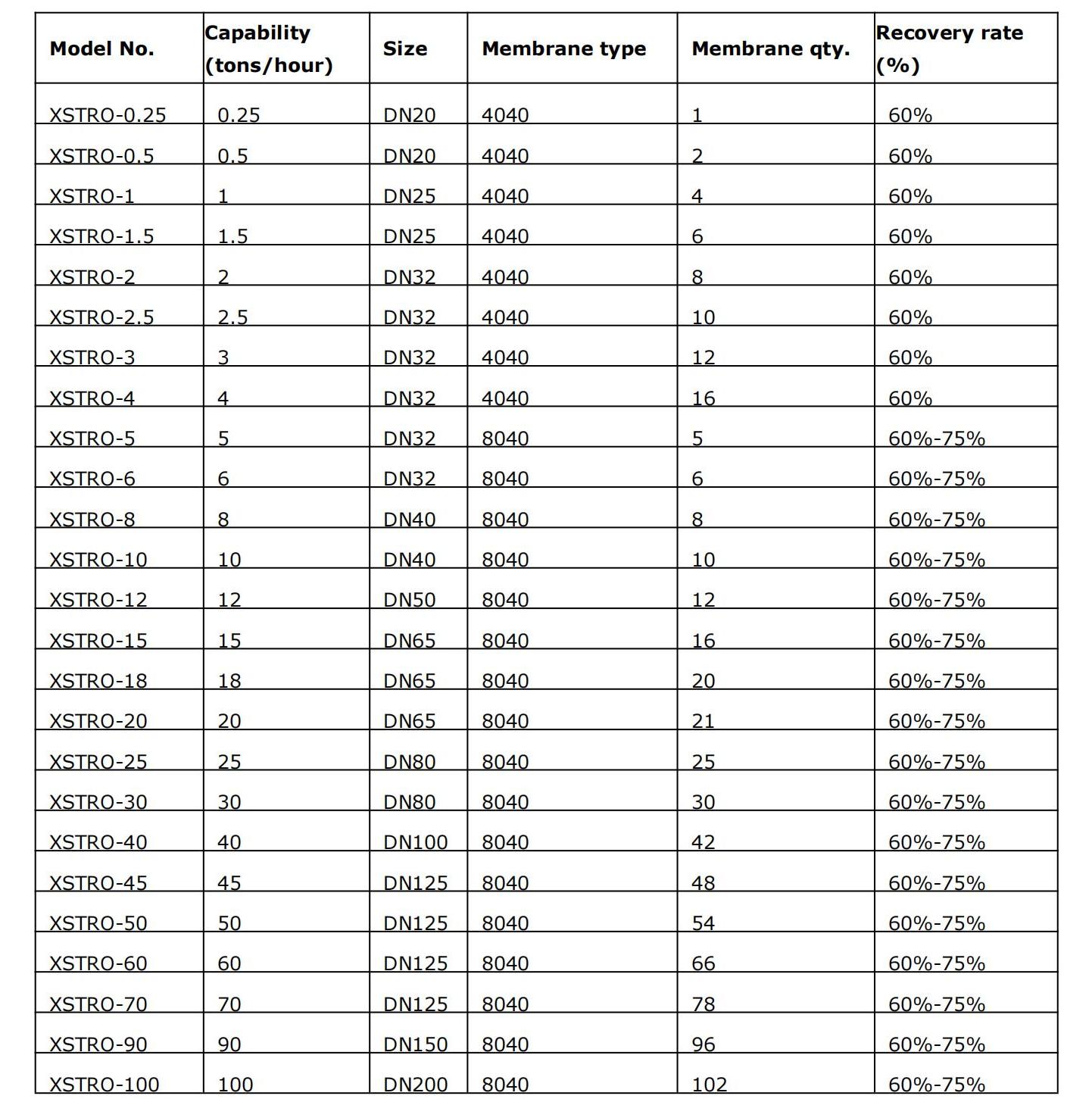 | Model No. | Capability (tons/hour) | Size | Membrane type | Membrane qty. | Recovery rate (%) |
|---|---|---|---|---|---|
| XSTRO-0.25 | 0.25 | DN20 | 4040 | 1 | 60% |
| XSTRO-0.5 | 0.5 | DN20 | 4040 | 2 | 60% |
| XSTRO-1 | 1 | DN25 | 4040 | 4 | 60% |
| XSTRO-1.5 | 1.5 | DN25 | 4040 | 6 | 60% |
| XSTRO-2 | 2 | DN32 | 4040 | 8 | 60% |
| XSTRO-2.5 | 2.5 | DN32 | 4040 | 10 | 60% |
| XSTRO-3 | 3 | DN32 | 4040 | 12 | 60% |
| XSTRO-4 | 4 | DN32 | 4040 | 16 | 60% |
| XSTRO-5 | 5 | DN32 | 8040 | 5 | 60%-75% |
| XSTRO-6 | 6 | DN32 | 8040 | 6 | 60%-75% |
| XSTRO-8 | 8 | DN40 | 8040 | 8 | 60%-75% |
| XSTRO-10 | 10 | DN40 | 8040 | 10 | 60%-75% |
| XSTRO-12 | 12 | DN50 | 8040 | 12 | 60%-75% |
| XSTRO-15 | 15 | DN65 | 8040 | 16 | 60%-75% |
| XSTRO-18 | 18 | DN65 | 8040 | 20 | 60%-75% |
| XSTRO-20 | 20 | DN65 | 8040 | 21 | 60%-75% |
| XSTRO-25 | 25 | DN80 | 8040 | 25 | 60%-75% |
| XSTRO-30 | 30 | DN80 | 8040 | 30 | 60%-75% |
| XSTRO-40 | 40 | DN100 | 8040 | 42 | 60%-75% |
| XSTRO-45 | 45 | DN125 | 8040 | 48 | 60%-75% |
| XSTRO-50 | 50 | DN125 | 8040 | 54 | 60%-75% |
| XSTRO-60 | 60 | DN125 | 8040 | 66 | 60%-75% |
| XSTRO-70 | 70 | DN125 | 8040 | 78 | 60%-75% |
| XSTRO-90 | 90 | DN150 | 8040 | 96 | 60%-75% |
| XSTRO-100 | 100 | DN200 | 8040 | 102 | 60%-75% |